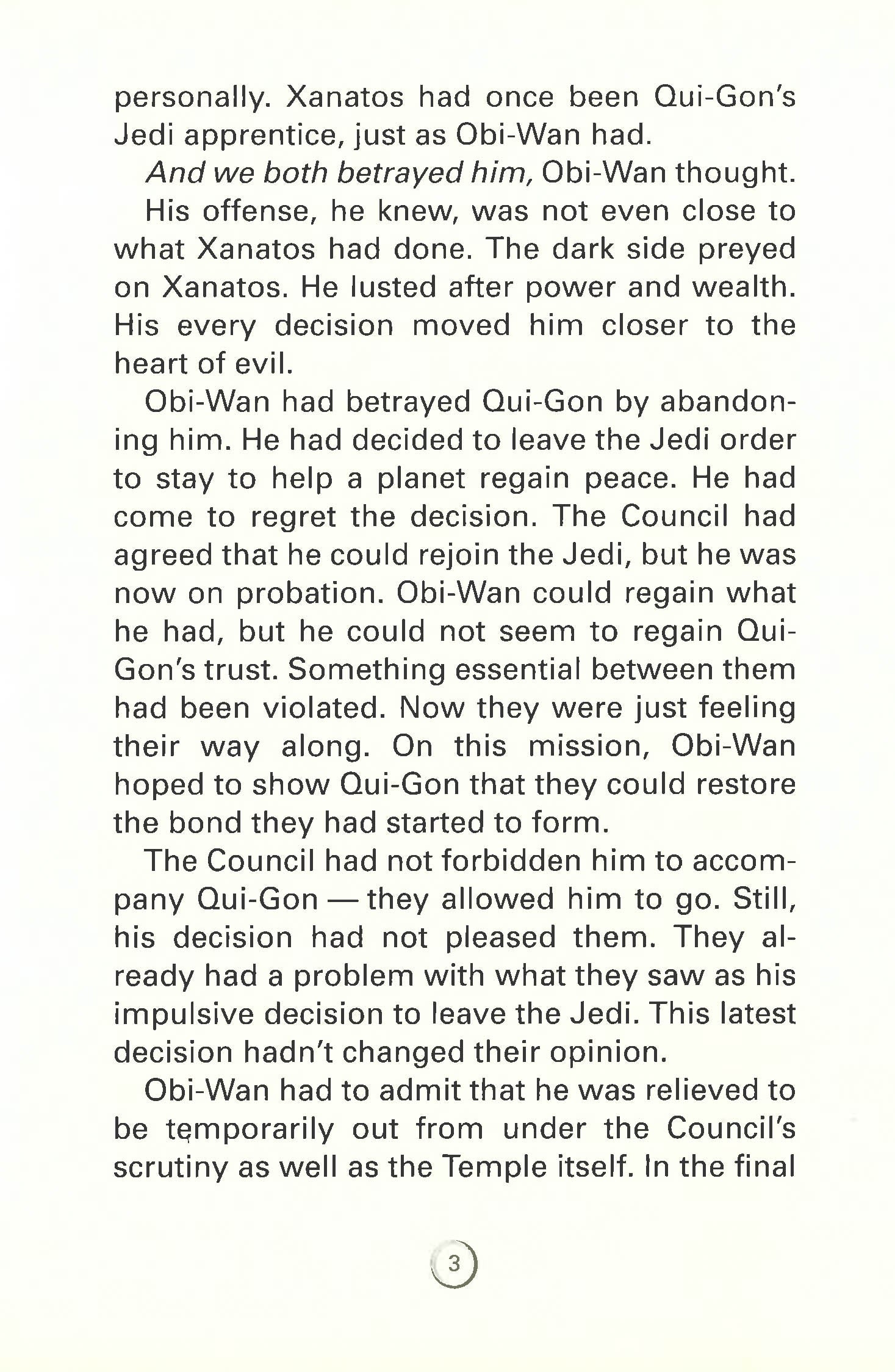 personally. Xanatos had once been Qui-Gon's Jedi apprentice, just as Obi-Wan had.

And we both betrayed him, Obi-Wan thought.

His offense, he knew, was not even close to what Xanatos had done. The dark side preyed on Xanatos. He lusted after power and wealth. His every decision moved him closer to the heart of evil.

Obi-Wan had betrayed Qui-Gon by abandoning him. He had decided to leave the Jedi order to stay to help a planet regain peace. He had come to regret the decision. The Council had agreed that he could rejoin the Jedi, but he was now on probation. Obi-Wan could regain what he had, but he could not seem to regain Qui-Gon's trust. Something essential between them had been violated. Now they were just feeling their way along. On this mission, Obi-Wan hoped to show Qui-Gon that they could restore the bond they had started to form.

The Council had not forbidden him to accompany Qui-Gon — they allowed him to go. Still, his decision had not pleased them. They already had a problem with what they saw as his impulsive decision to leave the Jedi. This latest decision hadn't changed their opinion.

Obi-Wan had to admit that he was relieved to be temporarily out from under the Council's scrutiny as well as the Temple itself. In the final

3